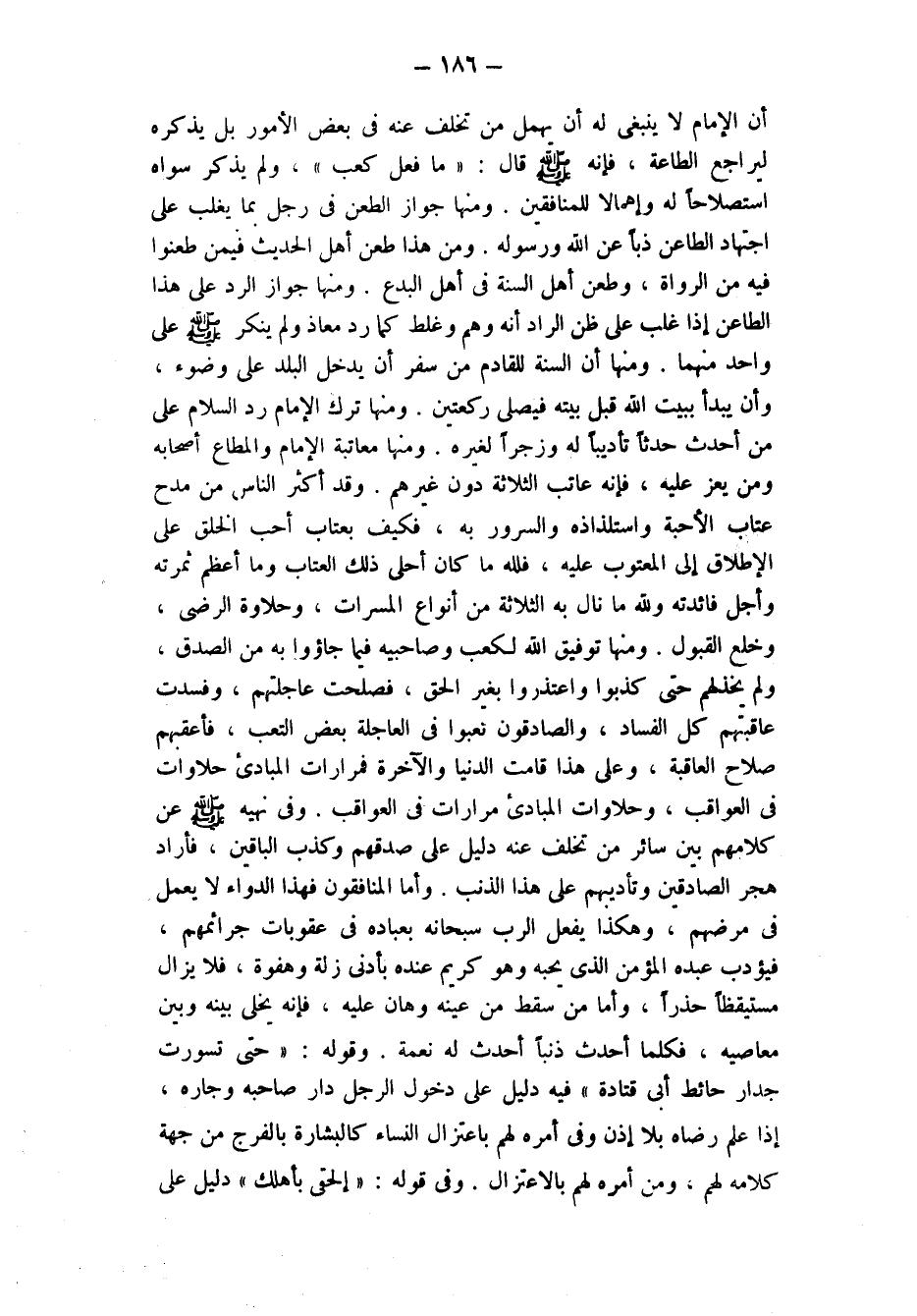 — ١٨٦ —

أن الإمام لا ينبغى له أن يهمل من تخلف عنه فى بعض الأمور بل يذكره ليراجع الطاعة ، فإنه ﷺ قال : « ما فعل كعب » ، ولم يذكر سواه استصلاحاً له وإهمالا للمنافقين . ومنها جواز الطعن فى رجل بما يغلب على اجتهاد الطاعن ذباً عن الله ورسوله . ومن هذا طعن أهل الحديث فيمن طعنوا فيه من الرواة ، وطعن أهل السنة فى أهل البدع . ومنها جواز الرد على هذا الطاعن إذا غلب على ظن الراد أنه وهم وغلط كما رد معاذ ولم ينكر ﷺ على واحد منهما . ومنها أن السنة للقادم من سفر أن يدخل البلد على وضوء ، وأن يبدأ ببيت الله قبل بيته فيصلى ركعتين . ومنها ترك الإمام رد السلام على من أحدث حدثاً تأديباً له وزجراً لغيره . ومنها معاتبة الإمام والمطاع أصحابه ومن يعز عليه ، فإنه عاتب الثلاثة دون غيرهم . وقد أكثر الناس من مدح عتاب الأحبة واستلذاذه والسرور به ، فكيف بعتاب أحب الخلق على الإطلاق إلى المعتوب عليه ، فلله ما كان أحلى ذلك العتاب وما أعظم ثمرته وأجل فائدته ولله ما نال به الثلاثة من أنواع المسرات ، وحلاوة الرضى ، وخلع القبول . ومنها توفيق الله لكعب وصاحبيه فيما جاؤوا به من الصدق ، ولم يخذلهم حتى كذبوا واعتذروا بغير الحق ، فصلحت عاجلتهم ، وفسدت عاقبتهم كل الفساد ، والصادقون تعبوا فى العاجلة بعض التعب ، فأعقبهم صلاح العاقبة ، وعلى هذا قامت الدنيا والآخرة فمرارات المبادئ حلاوات فى العواقب ، وحلاوات المبادئ مرارات فى العواقب . وفى نهيه ﷺ عن كلامهم بين سائر من تخلف عنه دليل على صدقهم وكذب الباقين ، فأراد هجر الصادقين وتأديبهم على هذا الذنب . وأما المنافقون فهذا الدواء لا يعمل فى مرضهم ، وهكذا يفعل الرب سبحانه بعباده فى عقوبات جرائمهم ، فيؤدب عبده المؤمن الذى يحبه وهو كريم عنده بأدنى زلة وهفوة ، فلا يزال مستيقظاً حذراً ، وأما من سقط من عينه وهان عليه ، فإنه يخلى بينه وبين معاصيه ، فكلما أحدث ذنباً أحدث له نعمة . وقوله : « حتى تسورت جدار حائط أبى قتادة » فيه دليل على دخول الرجل دار صاحبه وجاره ، إذا علم رضاه بلا إذن وفى أمره لهم باعتزال النساء كالبشارة بالفرج من جهة كلامه لهم ، ومن أمره لهم بالاعتزال . وفى قوله : « إلحقى بأهلك » دليل على